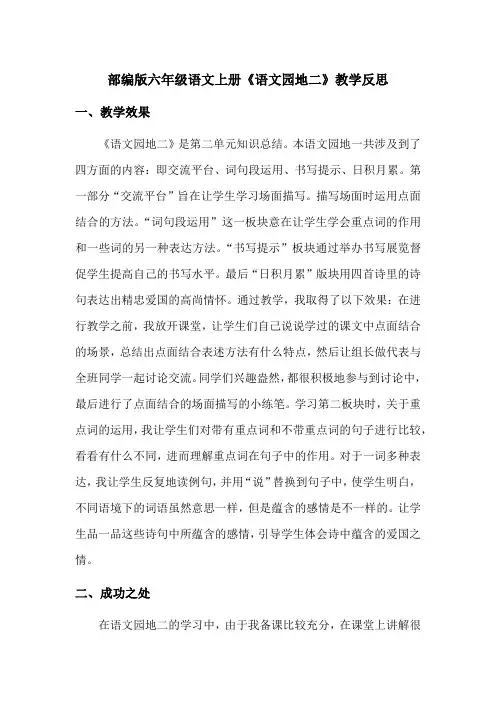 部编版六年级语文上册《语文园地二》教学反思

一、教学效果

《语文园地二》是第二单元知识总结。本语文园地一共涉及到了四方面的内容：即交流平台、词句段运用、书写提示、日积月累。第一部分“交流平台”旨在让学生学习场面描写。描写场面时运用点面结合的方法。“词句段运用”这一板块意在让学生学会重点词的作用和一些词的另一种表达方法。“书写提示”板块通过举办书写展览督促学生提高自己的书写水平。最后“日积月累”版块用四首诗里的诗句表达出精忠爱国的高尚情怀。通过教学，我取得了以下效果：在进行教学之前，我放开课堂，让学生们自己说说学过的课文中点面结合的场景，总结出点面结合表述方法有什么特点，然后让组长做代表与全班同学一起讨论交流。同学们兴趣盎然，都很积极地参与到讨论中，最后进行了点面结合的场面描写的小练笔。学习第二板块时，关于重点词的运用，我让学生们对带有重点词和不带重点词的句子进行比较，看看有什么不同，进而理解重点词在句子中的作用。对于一词多种表达，我让学生反复地读例句，并用“说”替换到句子中，使学生明白，不同语境下的词语虽然意思一样，但是蕴含的感情是不一样的。让学生品一品这些诗句中所蕴含的感情，引导学生体会诗中蕴含的爱国之情。

二、成功之处

在语文园地二的学习中，由于我备课比较充分，在课堂上讲解很